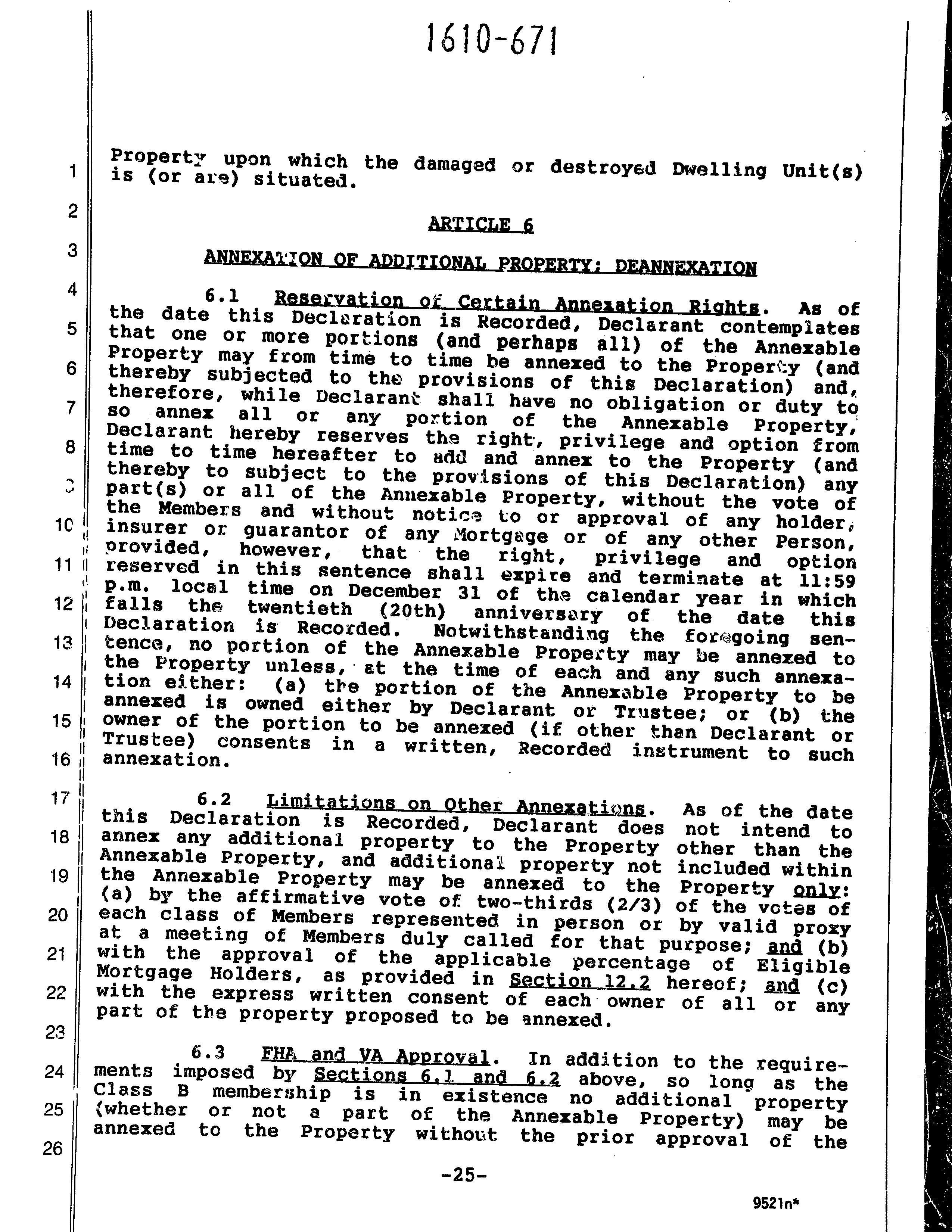 1610-671

1
2
3
4
5
6
7
8
9
10
11
12
13
14
15
16
17
18
19
20
21
22
23
24
25
26

Property upon which the damaged or destroyed Dwelling Unit(s) is (or are) situated.

ARTICLE 6

ANNEXATION OF ADDITIONAL PROPERTY; DEANNEXATION

6.1 Reservation of Certain Annexation Rights. As of the date this Declaration is Recorded, Declarant contemplates that one or more portions (and perhaps all) of the Annexable Property may from time to time be annexed to the Property (and thereby subjected to the provisions of this Declaration) and, therefore, while Declarant shall have no obligation or duty to so annex all or any portion of the Annexable Property, Declarant hereby reserves the right, privilege and option from time to time hereafter to add and annex to the Property (and thereby to subject to the provisions of this Declaration) any part(s) or all of the Annexable Property, without the vote of the Members and without notice to or approval of any holder, insurer or guarantor of any Mortgage or of any other Person, provided, however, that the right, privilege and option reserved in this sentence shall expire and terminate at 11:59 p.m. local time on December 31 of the calendar year in which falls the twentieth (20th) anniversary of the date this Declaration is Recorded. Notwithstanding the foregoing sentence, no portion of the Annexable Property may be annexed to the Property unless, at the time of each and any such annexation either: (a) the portion of the Annexable Property to be annexed is owned either by Declarant or Trustee; or (b) the owner of the portion to be annexed (if other than Declarant or Trustee) consents in a written, Recorded instrument to such annexation.

6.2 Limitations on Other Annexations. As of the date this Declaration is Recorded, Declarant does not intend to annex any additional property to the Property other than the Annexable Property, and additional property not included within the Annexable Property may be annexed to the Property only: (a) by the affirmative vote of two-thirds (2/3) of the votes of each class of Members represented in person or by valid proxy at a meeting of Members duly called for that purpose; and (b) with the approval of the applicable percentage of Eligible Mortgage Holders, as provided in Section 12.2 hereof; and (c) with the express written consent of each owner of all or any part of the property proposed to be annexed.

6.3 FHA and VA Approval. In addition to the requirements imposed by Sections 6.1 and 6.2 above, so long as the Class B membership is in existence no additional property (whether or not a part of the Annexable Property) may be annexed to the Property without the prior approval of the

-25-

9521n*